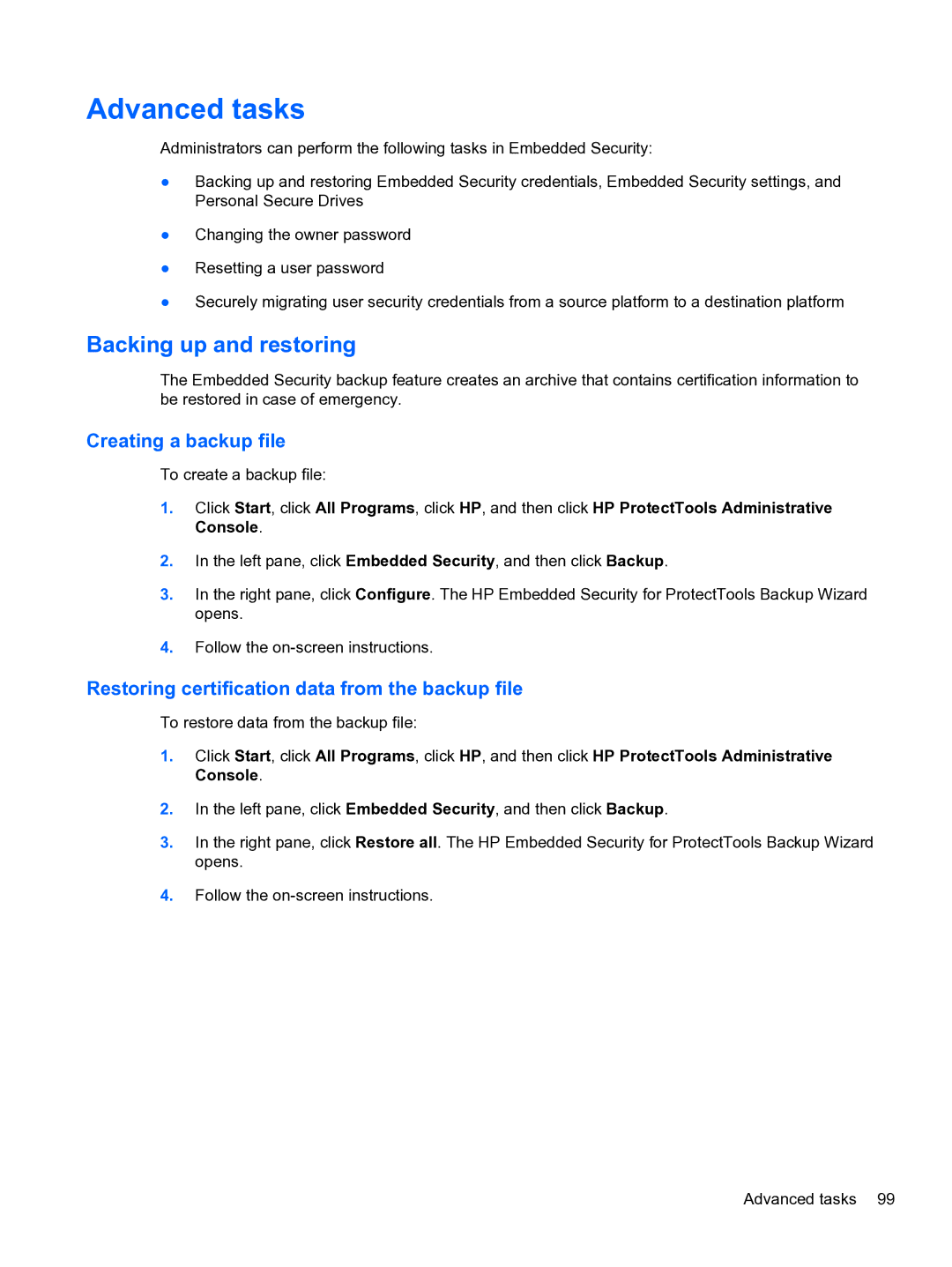 Advanced tasks

Administrators can perform the following tasks in Embedded Security:

● Backing up and restoring Embedded Security credentials, Embedded Security settings, and Personal Secure Drives

● Changing the owner password

● Resetting a user password

● Securely migrating user security credentials from a source platform to a destination platform

Backing up and restoring

The Embedded Security backup feature creates an archive that contains certification information to be restored in case of emergency.

Creating a backup file

To create a backup file:

1. Click Start, click All Programs, click HP, and then click HP ProtectTools Administrative Console.

2. In the left pane, click Embedded Security, and then click Backup.

3. In the right pane, click Configure. The HP Embedded Security for ProtectTools Backup Wizard opens.

4. Follow the on-screen instructions.

Restoring certification data from the backup file

To restore data from the backup file:

1. Click Start, click All Programs, click HP, and then click HP ProtectTools Administrative Console.

2. In the left pane, click Embedded Security, and then click Backup.

3. In the right pane, click Restore all. The HP Embedded Security for ProtectTools Backup Wizard opens.

4. Follow the on-screen instructions.

Advanced tasks 99